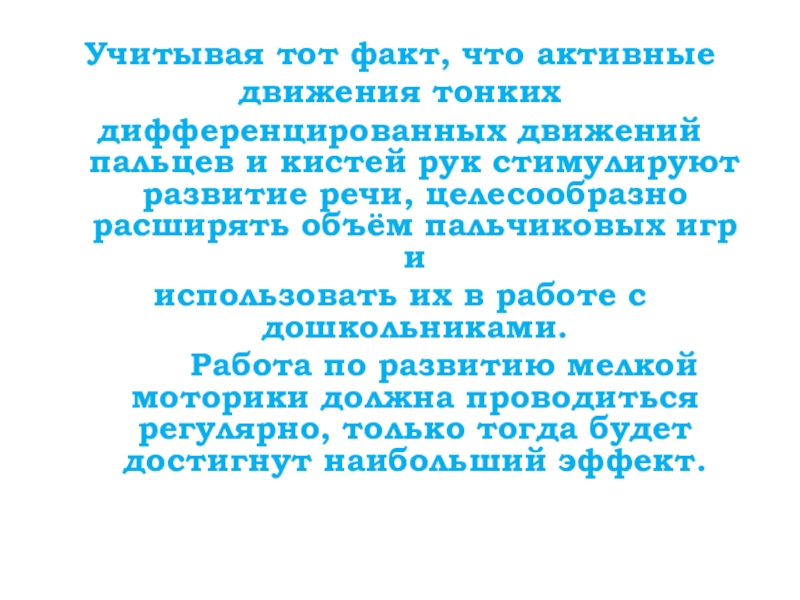 Учитывая тот факт, что активные движения тонких дифференцированных движений пальцев и кистей рук стимулируют развитие речи, целесообразно расширять объём пальчиковых игр и использовать их в работе с дошкольниками.

Работа по развитию мелкой моторики должна проводиться регулярно, только тогда будет достигнут наибольший эффект.